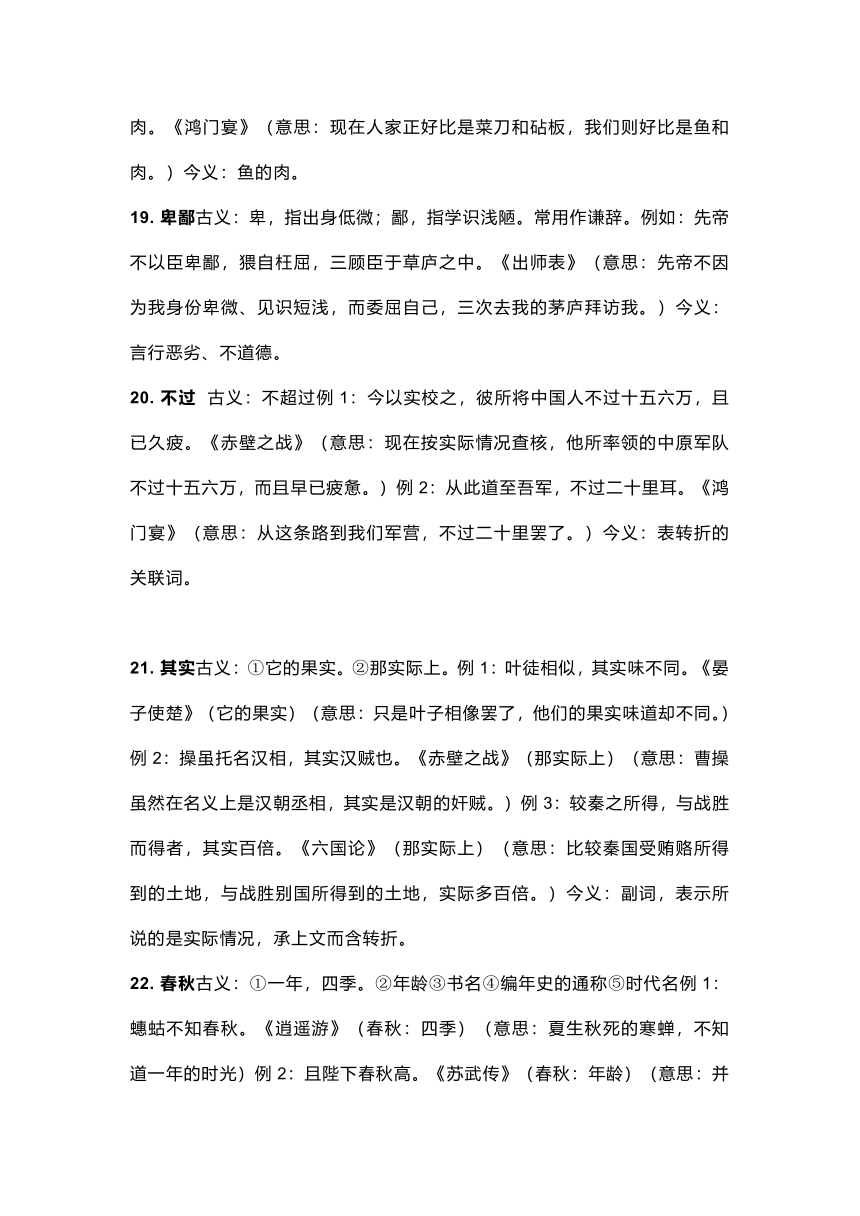 肉。《鸿门宴》（意思：现在人家正好比是菜刀和砧板，我们则好比是鱼和肉。）今义：鱼的肉。

19. 卑鄙古义：卑，指出身低微；鄙，指学识浅陋。常用作谦辞。例如：先帝不以臣卑鄙，猥自枉屈，三顾臣于草庐之中。《出师表》（意思：先帝不因为我身份卑微、见识短浅，而委屈自己，三次去我的茅庐拜访我。）今义：言行恶劣、不道德。

20. 不过 古义：不超过例 1：今以实校之，彼所将中国人不过十五六万，且已久疲。《赤壁之战》（意思：现在按实际情况查核，他所率领的中原军队不过十五六万，而且早已疲惫。）例 2：从此道至吾军，不过二十里耳。《鸿门宴》（意思：从这条路到我们军营，不过二十里罢了。）今义：表转折的关联词。

21. 其实古义：①它的果实。②那实际上。例 1：叶徒相似，其实味不同。《晏子使楚》（它的果实）（意思：只是叶子相像罢了，他们的果实味道却不同。）例 2：操虽托名汉相，其实汉贼也。《赤壁之战》（那实际上）（意思：曹操虽然在名义上是汉朝丞相，其实是汉朝的奸贼。）例 3：较秦之所得，与战胜而得者，其实百倍。《六国论》（那实际上）（意思：比较秦国受贿赂所得到的土地，与战胜别国所得到的土地，实际多百倍。）今义：副词，表示所说的是实际情况，承上文而含转折。

22. 春秋古义：①一年，四季。②年龄③书名④编年史的通称⑤时代名例 1：蟪蛄不知春秋。《逍遥游》（春秋：四季）（意思：夏生秋死的寒蝉，不知道一年的时光）例 2：且陛下春秋高。《苏武传》（春秋：年龄）（意思：并